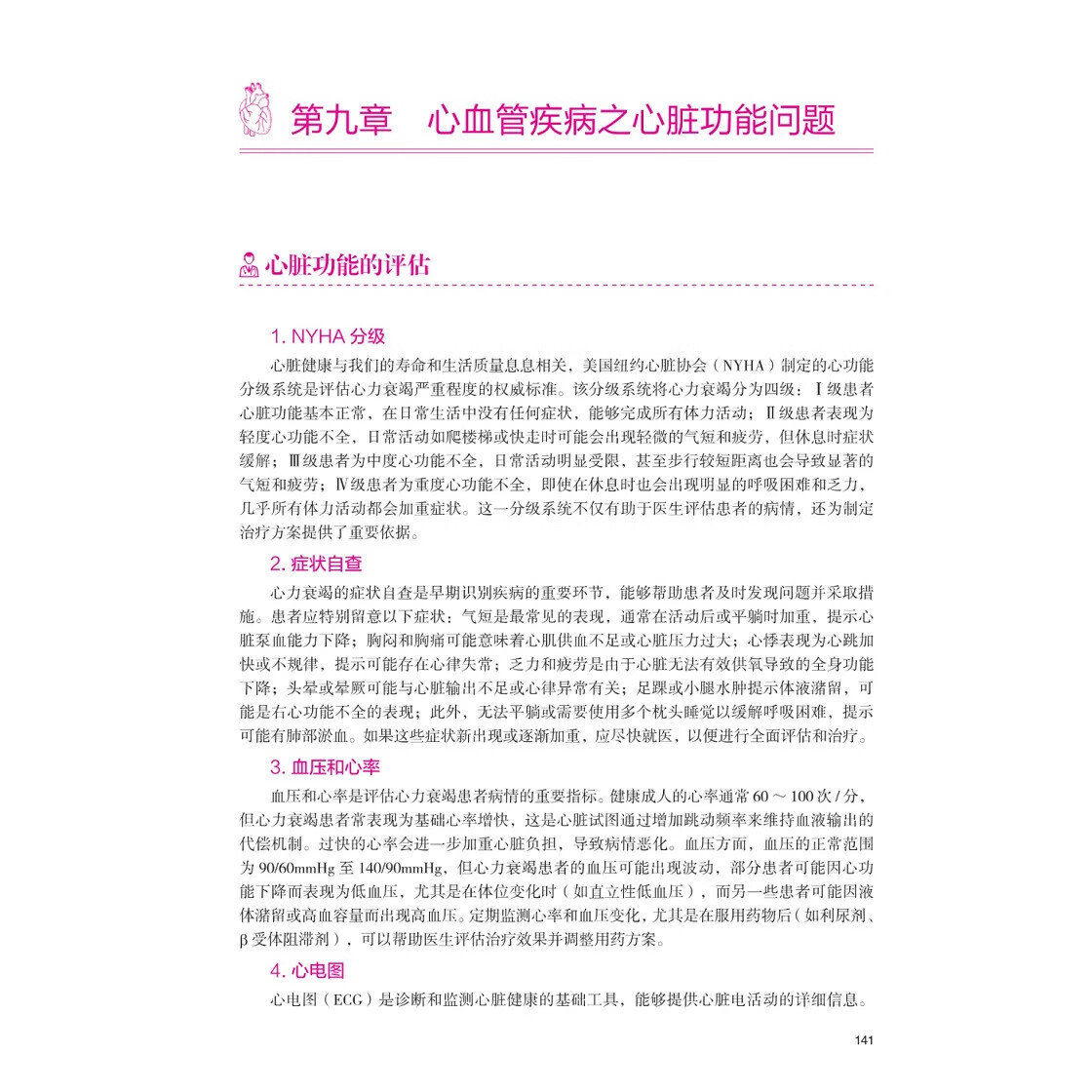 第九章　心血管疾病之心脏功能问题

心脏功能的评估

1. NYHA 分级

心脏健康与我们的寿命和生活质量息息相关，美国纽约心脏协会（NYHA）制定的心功能分级系统是评估心力衰竭严重程度的权威标准。该分级系统将心力衰竭分为四级：Ⅰ级患者心脏功能基本正常，在日常生活中没有任何症状，能够完成所有体力活动；Ⅱ级患者表现为轻度心功能不全，日常活动如爬楼梯或快走时可能会出现轻微的气短和疲劳，但休息时症状缓解；Ⅲ级患者为中度心功能不全，日常活动明显受限，甚至步行较短距离也会导致显著的气短和疲劳；Ⅳ级患者为重度心功能不全，即使在休息时也会出现明显的呼吸困难和乏力，几乎所有体力活动都会加重症状。这一分级系统不仅有助于医生评估患者的病情，还为制定治疗方案提供了重要依据。

2. 症状自查

心力衰竭的症状自查是早期识别疾病的重要环节，能够帮助患者及时发现问题并采取措施。患者应特别留意以下症状：气短是最常见的表现，通常在活动后或平躺时加重，提示心脏泵血能力下降；胸闷和胸痛可能意味着心肌供血不足或心脏压力过大；心悸表现为心跳加快或不规律，提示可能存在心律失常；乏力和疲劳是由于心脏无法有效供氧导致的全身功能下降；头晕或晕厥可能与心脏输出不足或心律异常有关；足踝或小腿水肿提示体液潴留，可能是右心功能不全的表现；此外，无法平躺或需要使用多个枕头睡觉以缓解呼吸困难，提示可能有肺部淤血。如果这些症状新出现或逐渐加重，应尽快就医，以便进行全面评估和治疗。

3. 血压和心率

血压和心率是评估心力衰竭患者病情的重要指标。健康成人的心率通常 60 ～ 100 次 / 分，但心力衰竭患者常表现为基础心率增快，这是心脏试图通过增加跳动频率来维持血液输出的代偿机制。过快的心率会进一步加重心脏负担，导致病情恶化。血压方面，血压的正常范围为 90/60mmHg 至 140/90mmHg，但心力衰竭患者的血压可能出现波动，部分患者可能因心功能下降而表现为低血压，尤其是在体位变化时（如直立性低血压），而另一些患者可能因液体潴留或高血容量而出现高血压。定期监测心率和血压变化，尤其是在服用药物后（如利尿剂、β 受体阻滞剂），可以帮助医生评估治疗效果并调整用药方案。

4. 心电图

心电图（ECG）是诊断和监测心脏健康的基础工具，能够提供心脏电活动的详细信息。

141